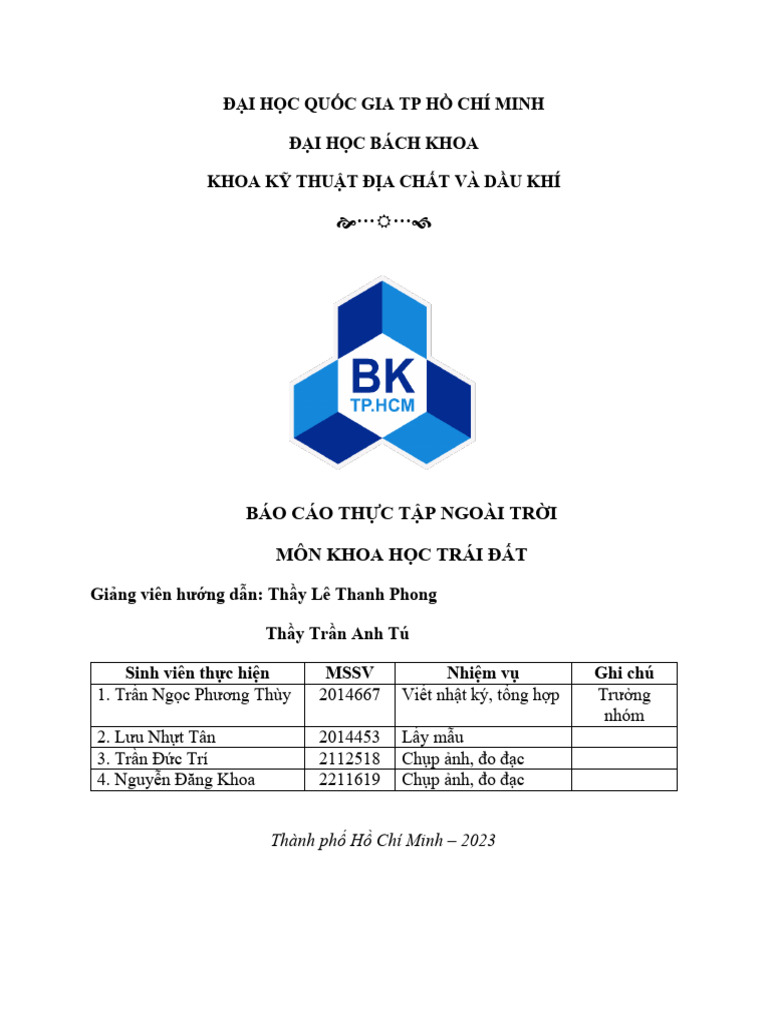 ĐẠI HỌC QUỐC GIA TP HỒ CHÍ MINH

ĐẠI HỌC BÁCH KHOA

KHOA KỸ THUẬT ĐỊA CHẤT VÀ DẦU KHÍ

BK
TP.HCM

BÁO CÁO THỰC TẬP NGOÀI TRỜI

MÔN KHOA HỌC TRÁI ĐẤT

Giảng viên hướng dẫn: Thầy Lê Thanh Phong

Thầy Trần Anh Tú

| Sinh viên thực hiện | MSSV | Nhiệm vụ | Ghi chú |
|---|---|---|---|
| 1. Trần Ngọc Phương Thùy | 2014667 | Viết nhật ký, tổng hợp | Trưởng nhóm |
| 2. Lưu Nhựt Tân | 2014453 | Lấy mẫu | |
| 3. Trần Đức Trí | 2112518 | Chụp ảnh, đo đạc | |
| 4. Nguyễn Đăng Khoa | 2211619 | Chụp ảnh, đo đạc | |

Thành phố Hồ Chí Minh – 2023